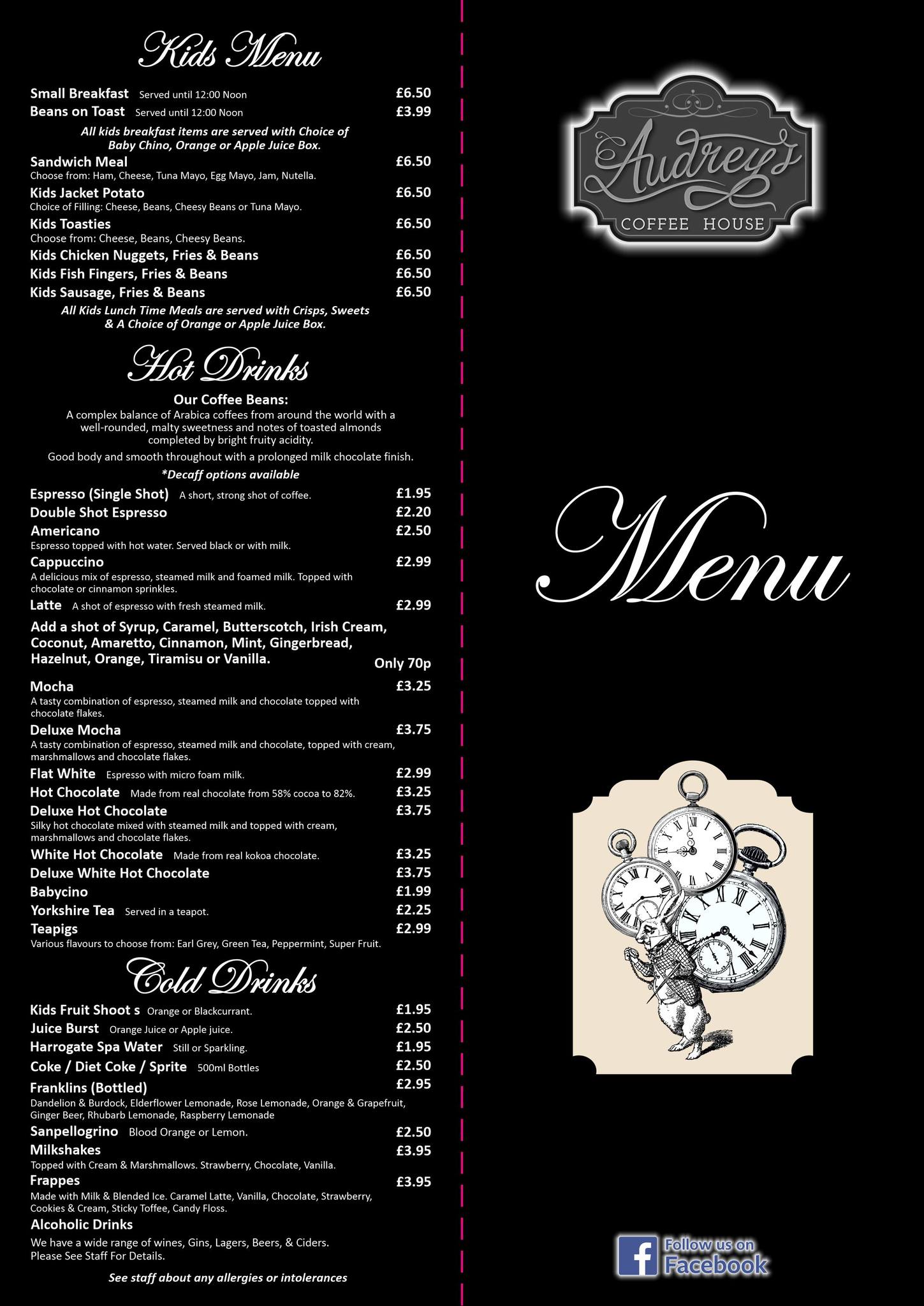 Kids Menu

Small Breakfast Served until 12:00 Noon £6.50
Beans on Toast Served until 12:00 Noon £3.99

All kids breakfast items are served with Choice of Baby Chino, Orange or Apple Juice Box.

Sandwich Meal £6.50
Choose from: Ham, Cheese, Tuna Mayo, Egg Mayo, Jam, Nutella.
Kids Jacket Potato £6.50
Choice of Filling: Cheese, Beans, Cheesy Beans or Tuna Mayo.
Kids Toasties £6.50
Choose from: Cheese, Beans, Cheesy Beans.
Kids Chicken Nuggets, Fries & Beans £6.50
Kids Fish Fingers, Fries & Beans £6.50
Kids Sausage, Fries & Beans £6.50

All Kids Lunch Time Meals are served with Crisps, Sweets & A Choice of Orange or Apple Juice Box.

Hot Drinks

Our Coffee Beans:

A complex balance of Arabica coffees from around the world with a well-rounded, malty sweetness and notes of toasted almonds completed by bright fruity acidity.

Good body and smooth throughout with a prolonged milk chocolate finish.

*Decaff options available

Espresso (Single Shot) A short, strong shot of coffee. £1.95
Double Shot Espresso £2.20
Americano £2.50
Espresso topped with hot water. Served black or with milk.
Cappuccino £2.99
A delicious mix of espresso, steamed milk and foamed milk. Topped with chocolate or cinnamon sprinkles.
Latte A shot of espresso with fresh steamed milk. £2.99

Add a shot of Syrup, Caramel, Butterscotch, Irish Cream, Coconut, Amaretto, Cinnamon, Mint, Gingerbread, Hazelnut, Orange, Tiramisu or Vanilla. Only 70p

Mocha £3.25
A tasty combination of espresso, steamed milk and chocolate topped with chocolate flakes.
Deluxe Mocha £3.75
A tasty combination of espresso, steamed milk and chocolate, topped with cream, marshmallows and chocolate flakes.
Flat White Espresso with micro foam milk. £2.99
Hot Chocolate Made from real chocolate from 58% cocoa to 82%. £3.25
Deluxe Hot Chocolate £3.75
Silky hot chocolate mixed with steamed milk and topped with cream, marshmallows and chocolate flakes.
White Hot Chocolate Made from real kokoa chocolate. £3.25
Deluxe White Hot Chocolate £3.75
Babycino £1.99
Yorkshire Tea Served in a teapot. £2.25
Teapigs £2.99
Various flavours to choose from: Earl Grey, Green Tea, Peppermint, Super Fruit.

Cold Drinks

Kids Fruit Shoot s Orange or Blackcurrant. £1.95
Juice Burst Orange Juice or Apple juice. £2.50
Harrogate Spa Water Still or Sparkling. £1.95
Coke / Diet Coke / Sprite 500ml Bottles £2.50
Franklins (Bottled) £2.95
Dandelion & Burdock, Elderflower Lemonade, Rose Lemonade, Orange & Grapefruit, Ginger Beer, Rhubarb Lemonade, Raspberry Lemonade
Sanpellogrino Blood Orange or Lemon. £2.50
Milkshakes £3.95
Topped with Cream & Marshmallows. Strawberry, Chocolate, Vanilla.
Frappes £3.95
Made with Milk & Blended Ice. Caramel Latte, Vanilla, Chocolate, Strawberry, Cookies & Cream, Sticky Toffee, Candy Floss.
Alcoholic Drinks
We have a wide range of wines, Gins, Lagers, Beers, & Ciders. Please See Staff For Details.

See staff about any allergies or intolerances

Audrey's
COFFEE HOUSE

Menu

Follow us on
Facebook